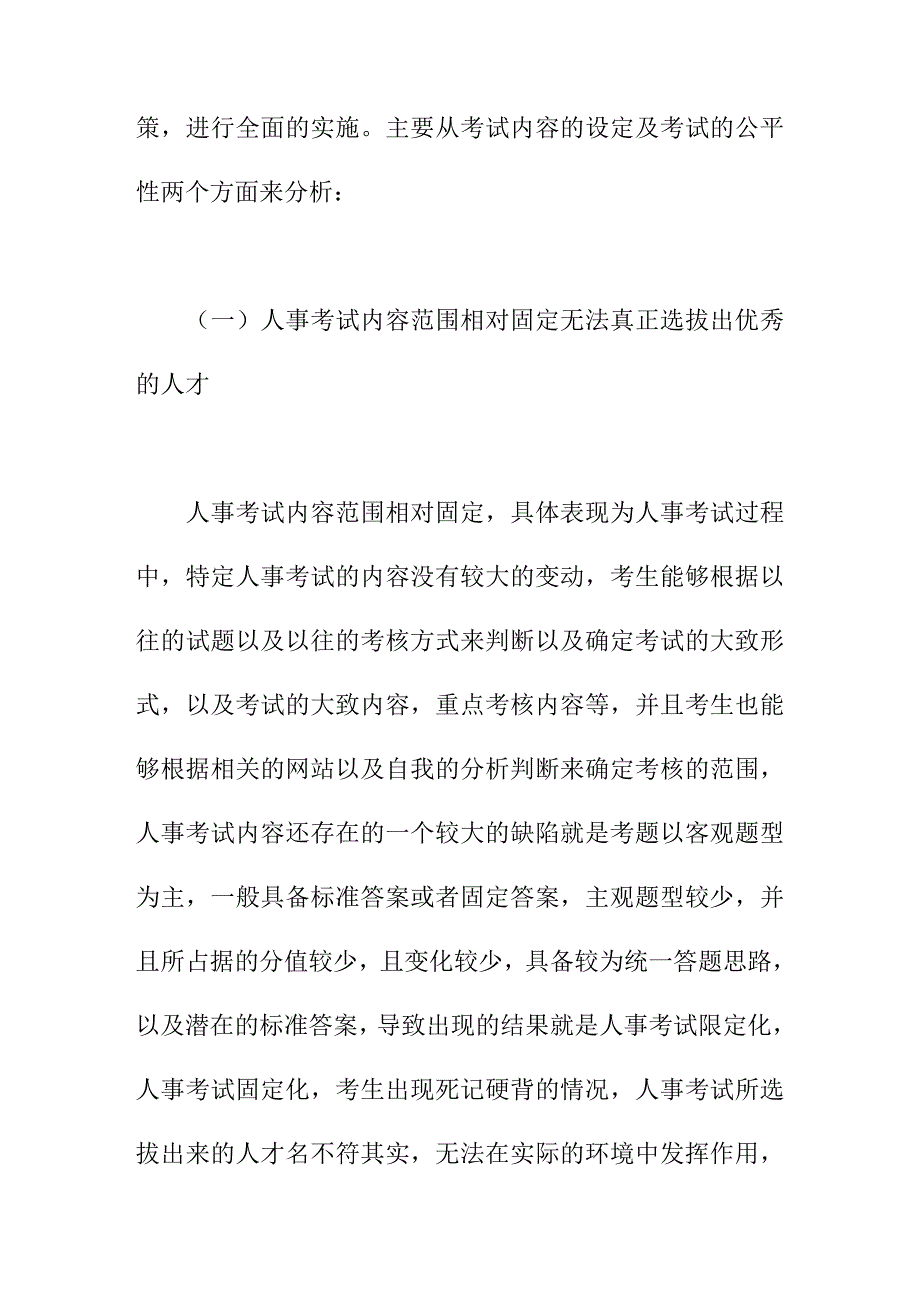 策，进行全面的实施。主要从考试内容的设定及考试的公平性两个方面来分析：

（一）人事考试内容范围相对固定无法真正选拔出优秀的人才

人事考试内容范围相对固定，具体表现为人事考试过程中，特定人事考试的内容没有较大的变动，考生能够根据以往的试题以及以往的考核方式来判断以及确定考试的大致形式，以及考试的大致内容，重点考核内容等，并且考生也能够根据相关的网站以及自我的分析判断来确定考核的范围，人事考试内容还存在的一个较大的缺陷就是考题以客观题型为主，一般具备标准答案或者固定答案，主观题型较少，并且所占据的分值较少，且变化较少，具备较为统一答题思路，以及潜在的标准答案，导致出现的结果就是人事考试限定化，人事考试固定化，考生出现死记硬背的情况，人事考试所选拔出来的人才名不符其实，无法在实际的环境中发挥作用，